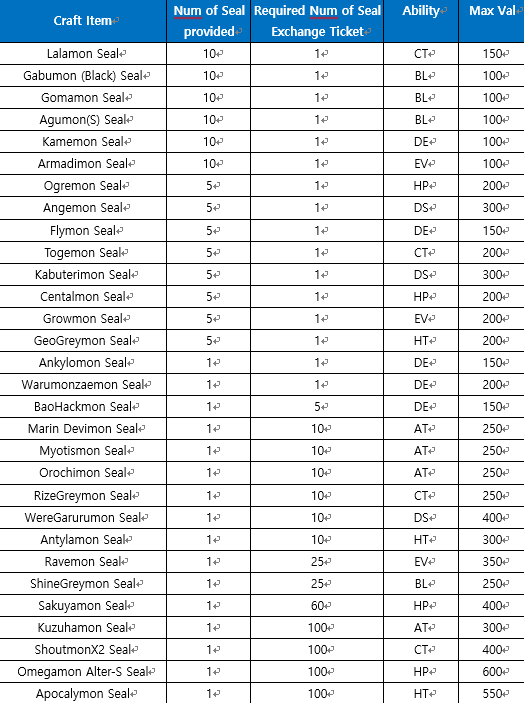 | Craft Item | Num of Seal provided | Required Num of Seal Exchange Ticket | Ability | Max Val |
|---|---|---|---|---|
| Lalamon Seal | 10 | 1 | CT | 150 |
| Gabumon (Black) Seal | 10 | 1 | BL | 100 |
| Gomamon Seal | 10 | 1 | BL | 100 |
| Agumon(S) Seal | 10 | 1 | BL | 100 |
| Kamemon Seal | 10 | 1 | DE | 100 |
| Armadimon Seal | 10 | 1 | EV | 100 |
| Ogremon Seal | 5 | 1 | HP | 200 |
| Angemon Seal | 5 | 1 | DS | 300 |
| Flymon Seal | 5 | 1 | DE | 150 |
| Togemon Seal | 5 | 1 | CT | 200 |
| Kabuterimon Seal | 5 | 1 | DS | 300 |
| Centalmon Seal | 5 | 1 | HP | 200 |
| Growmon Seal | 5 | 1 | EV | 200 |
| GeoGreymon Seal | 5 | 1 | HT | 200 |
| Ankylomon Seal | 1 | 1 | DE | 150 |
| Warumonzaemon Seal | 1 | 1 | DE | 200 |
| BaoHackmon Seal | 1 | 5 | DE | 150 |
| Marin Devimon Seal | 1 | 10 | AT | 250 |
| Myotismon Seal | 1 | 10 | AT | 250 |
| Orochimon Seal | 1 | 10 | AT | 250 |
| RizeGreymon Seal | 1 | 10 | CT | 250 |
| WereGarurumon Seal | 1 | 10 | DS | 400 |
| Antylamon Seal | 1 | 10 | HT | 300 |
| Ravemon Seal | 1 | 25 | EV | 350 |
| ShineGreymon Seal | 1 | 25 | BL | 250 |
| Sakuyamon Seal | 1 | 60 | HP | 400 |
| Kuzuhamon Seal | 1 | 100 | AT | 300 |
| ShoutmonX2 Seal | 1 | 100 | CT | 400 |
| Omegamon Alter-S Seal | 1 | 100 | HP | 600 |
| Apocalymon Seal | 1 | 100 | HT | 550 |